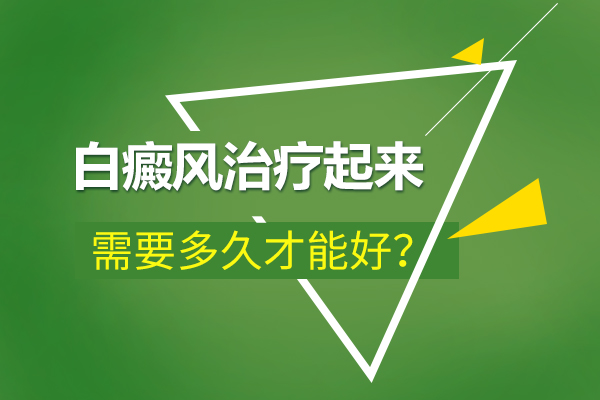 白癜风治疗起来

需要多久才能好?